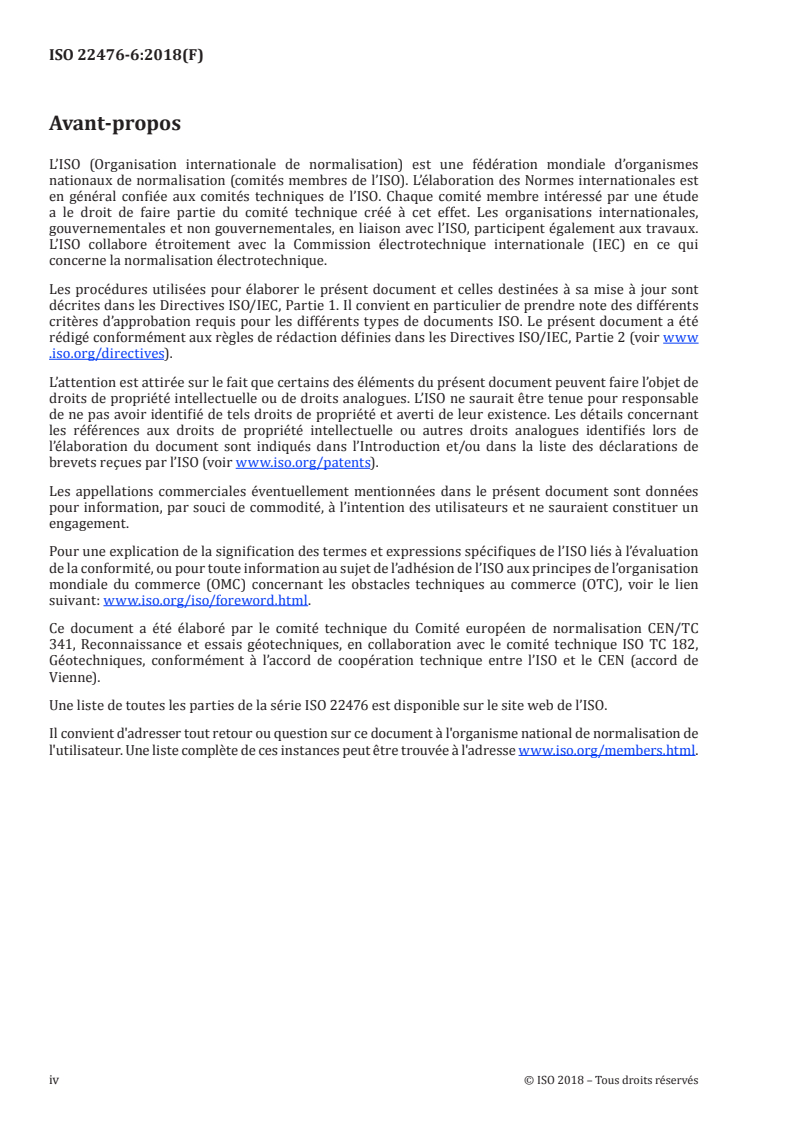 ISO 22476-6:2018(F)

Avant-propos

L'ISO (Organisation internationale de normalisation) est une fédération mondiale d'organismes nationaux de normalisation (comités membres de l'ISO). L'élaboration des Normes internationales est en général confiée aux comités techniques de l'ISO. Chaque comité membre intéressé par une étude a le droit de faire partie du comité technique créé à cet effet. Les organisations internationales, gouvernementales et non gouvernementales, en liaison avec l'ISO, participent également aux travaux. L'ISO collabore étroitement avec la Commission électrotechnique internationale (IEC) en ce qui concerne la normalisation électrotechnique.

Les procédures utilisées pour élaborer le présent document et celles destinées à sa mise à jour sont décrites dans les Directives ISO/IEC, Partie 1. Il convient en particulier de prendre note des différents critères d'approbation requis pour les différents types de documents ISO. Le présent document a été rédigé conformément aux règles de rédaction définies dans les Directives ISO/IEC, Partie 2 (voir www.iso.org/directives).

L'attention est attirée sur le fait que certains des éléments du présent document peuvent faire l'objet de droits de propriété intellectuelle ou de droits analogues. L'ISO ne saurait être tenue pour responsable de ne pas avoir identifié de tels droits de propriété et averti de leur existence. Les détails concernant les références aux droits de propriété intellectuelle ou autres droits analogues identifiés lors de l'élaboration du document sont indiqués dans l'Introduction et/ou dans la liste des déclarations de brevets reçues par l'ISO (voir www.iso.org/patents).

Les appellations commerciales éventuellement mentionnées dans le présent document sont données pour information, par souci de commodité, à l'intention des utilisateurs et ne sauraient constituer un engagement.

Pour une explication de la signification des termes et expressions spécifiques de l'ISO liés à l'évaluation de la conformité, ou pour toute information au sujet de l'adhésion de l'ISO aux principes de l'organisation mondiale du commerce (OMC) concernant les obstacles techniques au commerce (OTC), voir le lien suivant: www.iso.org/iso/foreword.html.

Ce document a été élaboré par le comité technique du Comité européen de normalisation CEN/TC 341, Reconnaissance et essais géotechniques, en collaboration avec le comité technique ISO TC 182, Géotechniques, conformément à l'accord de coopération technique entre l'ISO et le CEN (accord de Vienne).

Une liste de toutes les parties de la série ISO 22476 est disponible sur le site web de l'ISO.

Il convient d'adresser tout retour ou question sur ce document à l'organisme national de normalisation de l'utilisateur. Une liste complète de ces instances peut être trouvée à l'adresse www.iso.org/members.html.

iv © ISO 2018 – Tous droits réservés